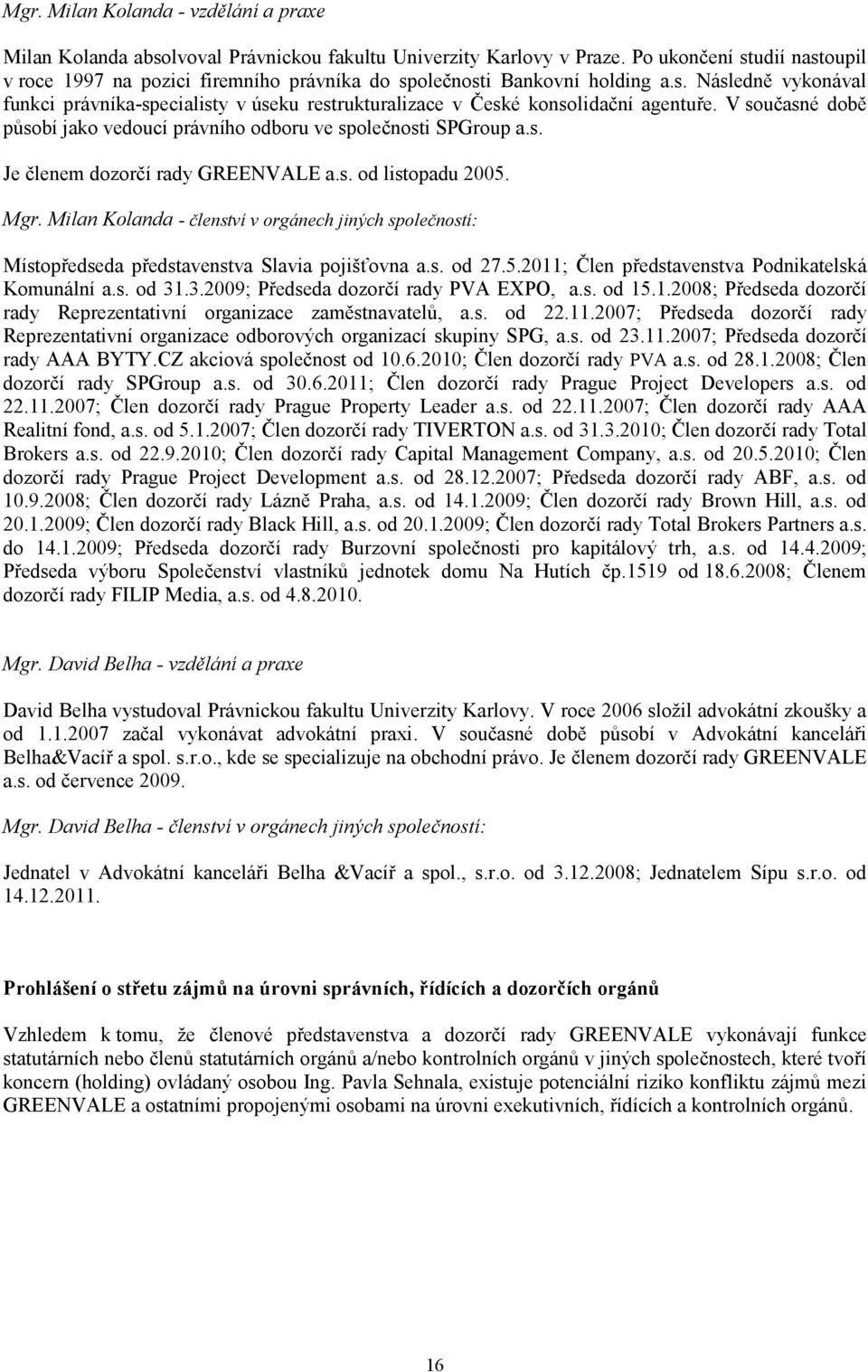 Mgr. Milan Kolanda - vzdělání a praxe

Milan Kolanda absolvoval Právnickou fakultu Univerzity Karlovy v Praze. Po ukončení studií nastoupil v roce 1997 na pozici firemního právníka do společnosti Bankovní holding a.s. Následně vykonával funkci právníka-specialisty v úseku restrukturalizace v České konsolidační agentuře. V současné době působí jako vedoucí právního odboru ve společnosti SPGroup a.s.

Je členem dozorčí rady GREENVALE a.s. od listopadu 2005.

Mgr. Milan Kolanda - členství v orgánech jiných společností:

Místopředseda představenstva Slavia pojišťovna a.s. od 27.5.2011; Člen představenstva Podnikatelská Komunální a.s. od 31.3.2009; Předseda dozorčí rady PVA EXPO, a.s. od 15.1.2008; Předseda dozorčí rady Reprezentativní organizace zaměstnavatelů, a.s. od 22.11.2007; Předseda dozorčí rady Reprezentativní organizace odborových organizací skupiny SPG, a.s. od 23.11.2007; Předseda dozorčí rady AAA BYTY.CZ akciová společnost od 10.6.2010; Člen dozorčí rady PVA a.s. od 28.1.2008; Člen dozorčí rady SPGroup a.s. od 30.6.2011; Člen dozorčí rady Prague Project Developers a.s. od 22.11.2007; Člen dozorčí rady Prague Property Leader a.s. od 22.11.2007; Člen dozorčí rady AAA Realitní fond, a.s. od 5.1.2007; Člen dozorčí rady TIVERTON a.s. od 31.3.2010; Člen dozorčí rady Total Brokers a.s. od 22.9.2010; Člen dozorčí rady Capital Management Company, a.s. od 20.5.2010; Člen dozorčí rady Prague Project Development a.s. od 28.12.2007; Předseda dozorčí rady ABF, a.s. od 10.9.2008; Člen dozorčí rady Lázně Praha, a.s. od 14.1.2009; Člen dozorčí rady Brown Hill, a.s. od 20.1.2009; Člen dozorčí rady Black Hill, a.s. od 20.1.2009; Člen dozorčí rady Total Brokers Partners a.s. do 14.1.2009; Předseda dozorčí rady Burzovní společnosti pro kapitálový trh, a.s. od 14.4.2009; Předseda výboru Společenství vlastníků jednotek domu Na Hutích čp.1519 od 18.6.2008; Členem dozorčí rady FILIP Media, a.s. od 4.8.2010.

Mgr. David Belha - vzdělání a praxe

David Belha vystudoval Právnickou fakultu Univerzity Karlovy. V roce 2006 složil advokátní zkoušky a od 1.1.2007 začal vykonávat advokátní praxi. V současné době působí v Advokátní kanceláři Belha&Vacíř a spol. s.r.o., kde se specializuje na obchodní právo. Je členem dozorčí rady GREENVALE a.s. od července 2009.

Mgr. David Belha - členství v orgánech jiných společností:

Jednatel v Advokátní kanceláři Belha &Vacíř a spol., s.r.o. od 3.12.2008; Jednatelem Sípu s.r.o. od 14.12.2011.

Prohlášení o střetu zájmů na úrovni správních, řídících a dozorčích orgánů

Vzhledem k tomu, že členové představenstva a dozorčí rady GREENVALE vykonávají funkce statutárních nebo členů statutárních orgánů a/nebo kontrolních orgánů v jiných společnostech, které tvoří koncern (holding) ovládaný osobou Ing. Pavla Sehnala, existuje potenciální riziko konfliktu zájmů mezi GREENVALE a ostatními propojenými osobami na úrovni exekutivních, řídících a kontrolních orgánů.

16